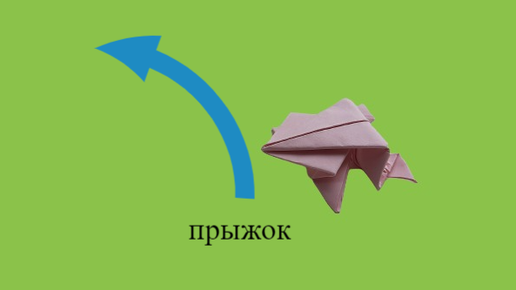 прыжок